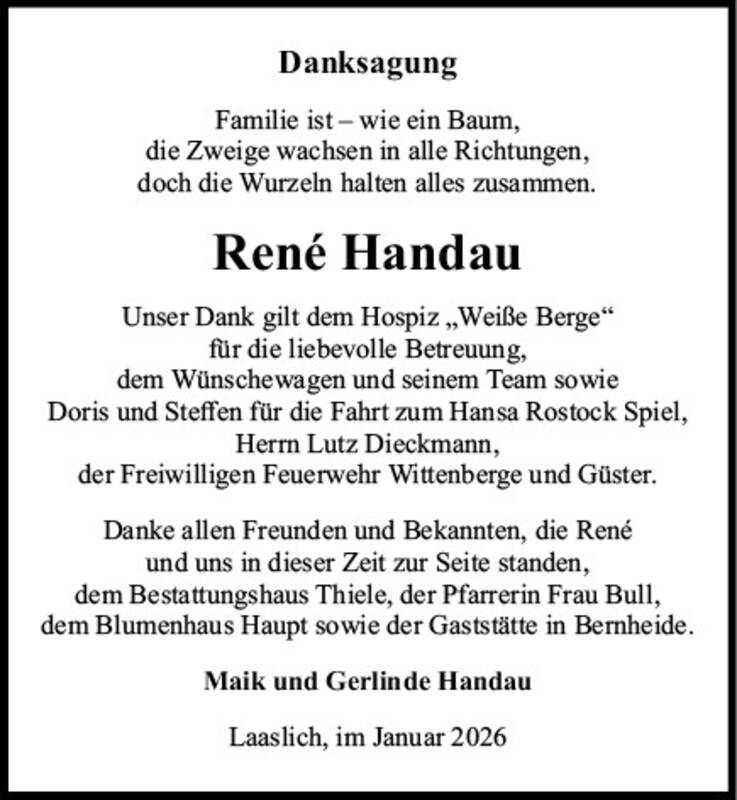 Danksagung

Familie ist – wie ein Baum,
die Zweige wachsen in alle Richtungen,
doch die Wurzeln halten alles zusammen.

René Handau

Unser Dank gilt dem Hospiz „Weiße Berge“
für die liebevolle Betreuung,
dem Wünschewagen und seinem Team sowie
Doris und Steffen für die Fahrt zum Hansa Rostock Spiel,
Herrn Lutz Dieckmann,
der Freiwilligen Feuerwehr Wittenberge und Güster.

Danke allen Freunden und Bekannten, die René
und uns in dieser Zeit zur Seite standen,
dem Bestattungshaus Thiele, der Pfarrerin Frau Bull,
dem Blumenhaus Haupt sowie der Gaststätte in Bernheide.

Maik und Gerlinde Handau

Laaslich, im Januar 2026